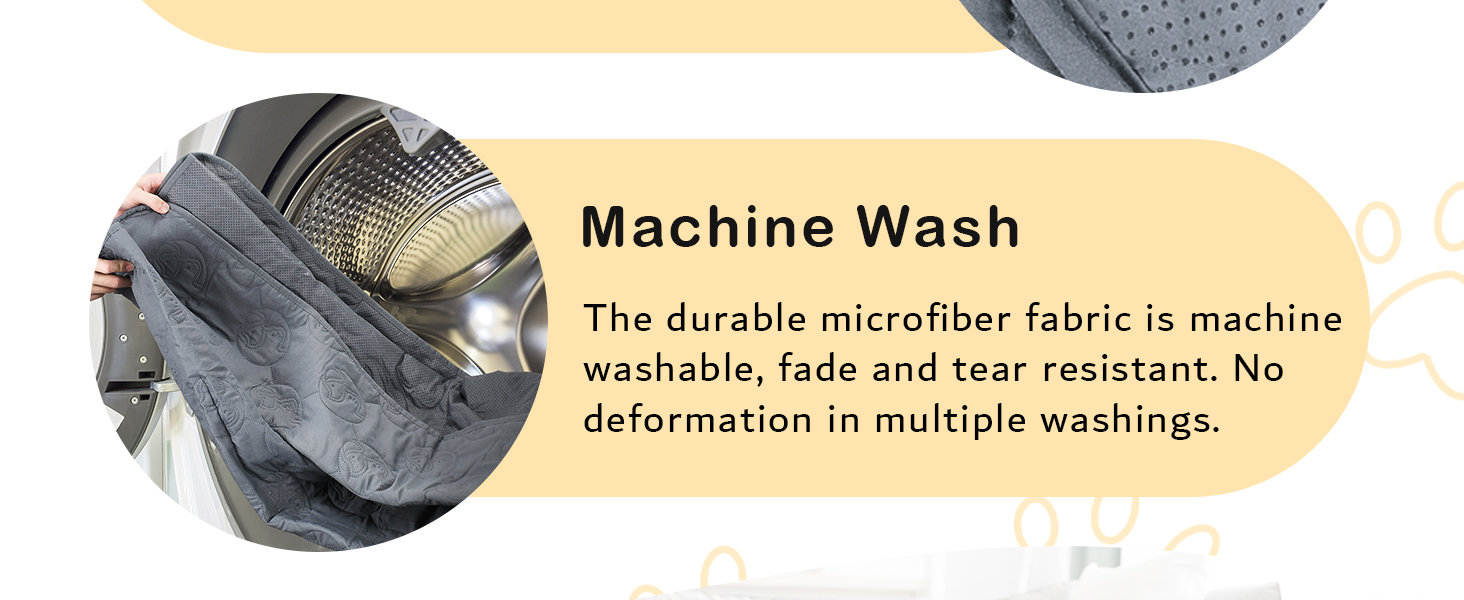 Machine Wash

The durable microfiber fabric is machine washable, fade and tear resistant. No deformation in multiple washings.